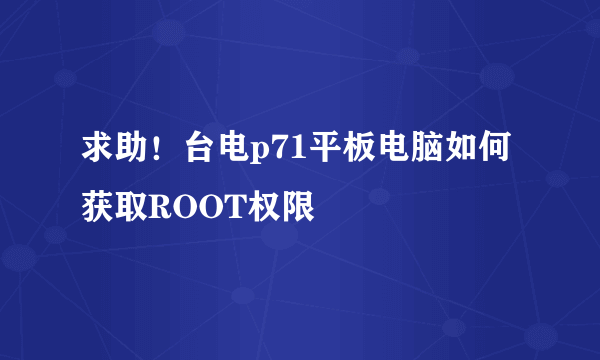 求助！台电p71平板电脑如何获取ROOT权限